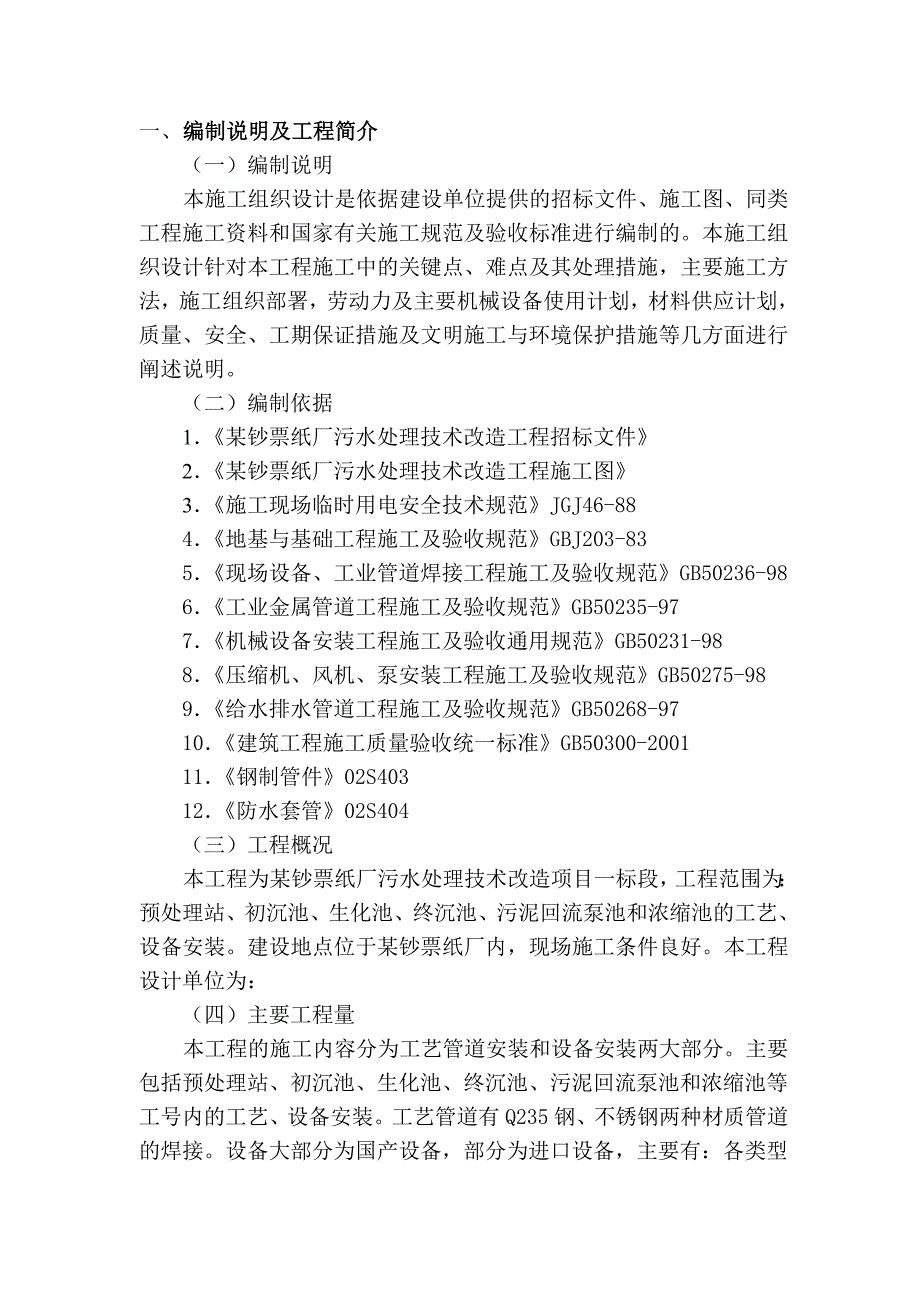 一、编制说明及工程简介

（一）编制说明

本施工组织设计是依据建设单位提供的招标文件、施工图、同类工程施工资料和国家有关施工规范及验收标准进行编制的。本施工组织设计针对本工程施工中的关键点、难点及其处理措施，主要施工方法，施工组织部署，劳动力及主要机械设备使用计划，材料供应计划，质量、安全、工期保证措施及文明施工与环境保护措施等几方面进行阐述说明。

（二）编制依据

1.《某钞票纸厂污水处理技术改造工程招标文件》

2.《某钞票纸厂污水处理技术改造工程施工图》

3.《施工现场临时用电安全技术规范》JGJ46-88

4.《地基与基础工程施工及验收规范》GBJ203-83

5.《现场设备、工业管道焊接工程施工及验收规范》GB50236-98

6.《工业金属管道工程施工及验收规范》GB50235-97

7.《机械设备安装工程施工及验收通用规范》GB50231-98

8.《压缩机、风机、泵安装工程施工及验收规范》GB50275-98

9.《给水排水管道工程施工及验收规范》GB50268-97

10.《建筑工程施工质量验收统一标准》GB50300-2001

11.《钢制管件》02S403

12.《防水套管》02S404

（三）工程概况

本工程为某钞票纸厂污水处理技术改造项目一标段，工程范围为:预处理站、初沉池、生化池、终沉池、污泥回流泵池和浓缩池的工艺、设备安装。建设地点位于某钞票纸厂内，现场施工条件良好。本工程设计单位为：

（四）主要工程量

本工程的施工内容分为工艺管道安装和设备安装两大部分。主要包括预处理站、初沉池、生化池、终沉池、污泥回流泵池和浓缩池等工号内的工艺、设备安装。工艺管道有 Q235 钢、不锈钢两种材质管道的焊接。设备大部分为国产设备，部分为进口设备，主要有：各类型